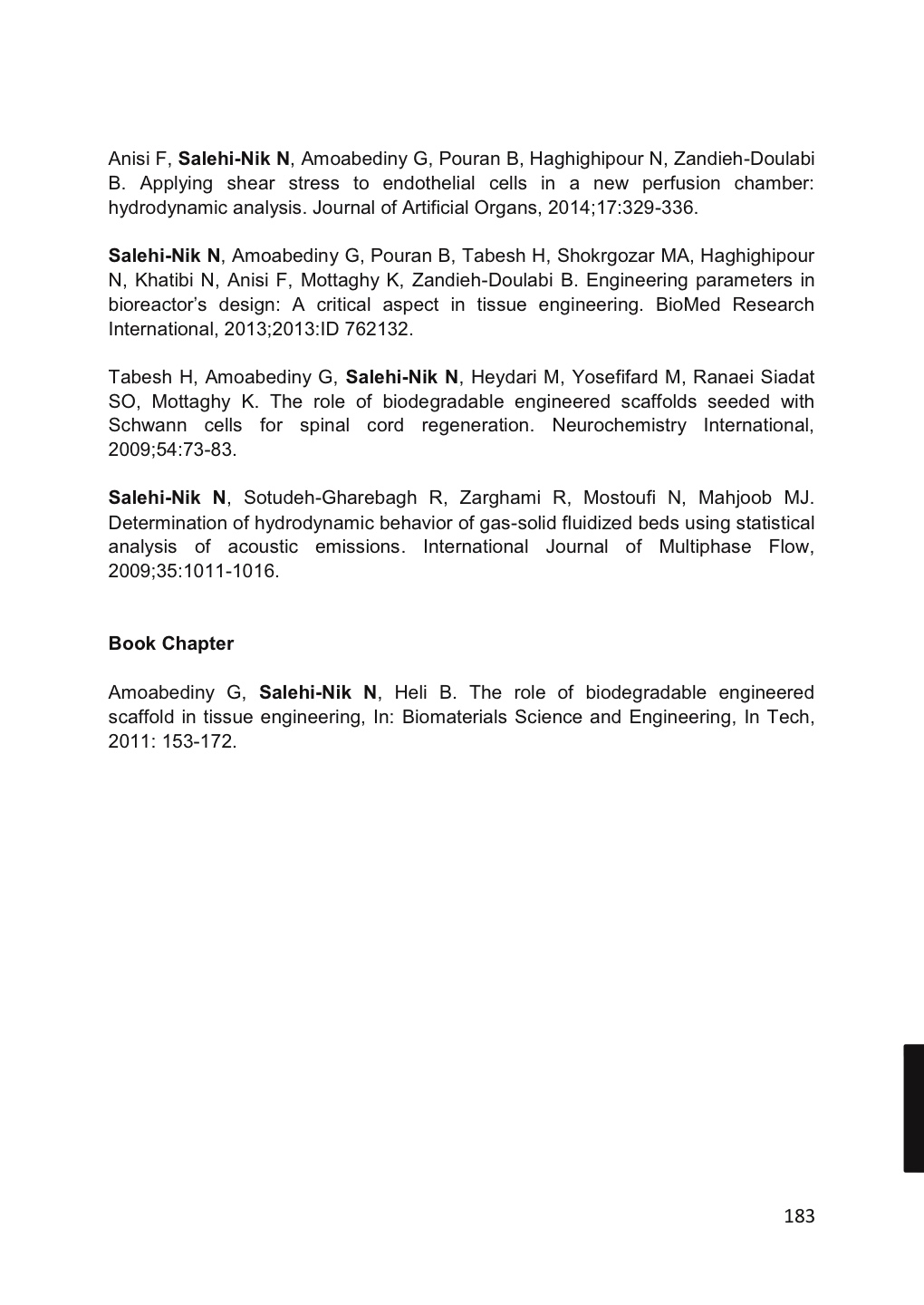 Anisi F, Salehi-Nik N, Amoabediny G, Pouran B, Haghighipour N, Zandieh-Doulabi B. Applying shear stress to endothelial cells in a new perfusion chamber: hydrodynamic analysis. Journal of Artificial Organs, 2014;17:329-336.

Salehi-Nik N, Amoabediny G, Pouran B, Tabesh H, Shokrgozar MA, Haghighipour N, Khatibi N, Anisi F, Mottaghy K, Zandieh-Doulabi B. Engineering parameters in bioreactor's design: A critical aspect in tissue engineering. BioMed Research International, 2013;2013:ID 762132.

Tabesh H, Amoabediny G, Salehi-Nik N, Heydari M, Yosefifard M, Ranaei Siadat SO, Mottaghy K. The role of biodegradable engineered scaffolds seeded with Schwann cells for spinal cord regeneration. Neurochemistry International, 2009;54:73-83.

Salehi-Nik N, Sotudeh-Gharebagh R, Zarghami R, Mostoufi N, Mahjoob MJ. Determination of hydrodynamic behavior of gas-solid fluidized beds using statistical analysis of acoustic emissions. International Journal of Multiphase Flow, 2009;35:1011-1016.

Book Chapter

Amoabediny G, Salehi-Nik N, Heli B. The role of biodegradable engineered scaffold in tissue engineering, In: Biomaterials Science and Engineering, In Tech, 2011: 153-172.

183